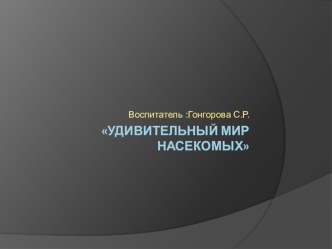 Воспитатель :Гонгорова С.Р.

«УДИВИТЕЛЬНЫЙ МИР НАСЕКОМЫХ»